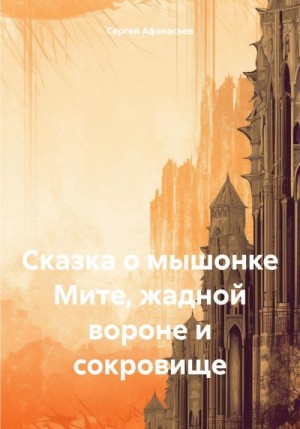 Сергей Афанасьев

Сказка о мышонке Мите, жадной вороне и сокровище